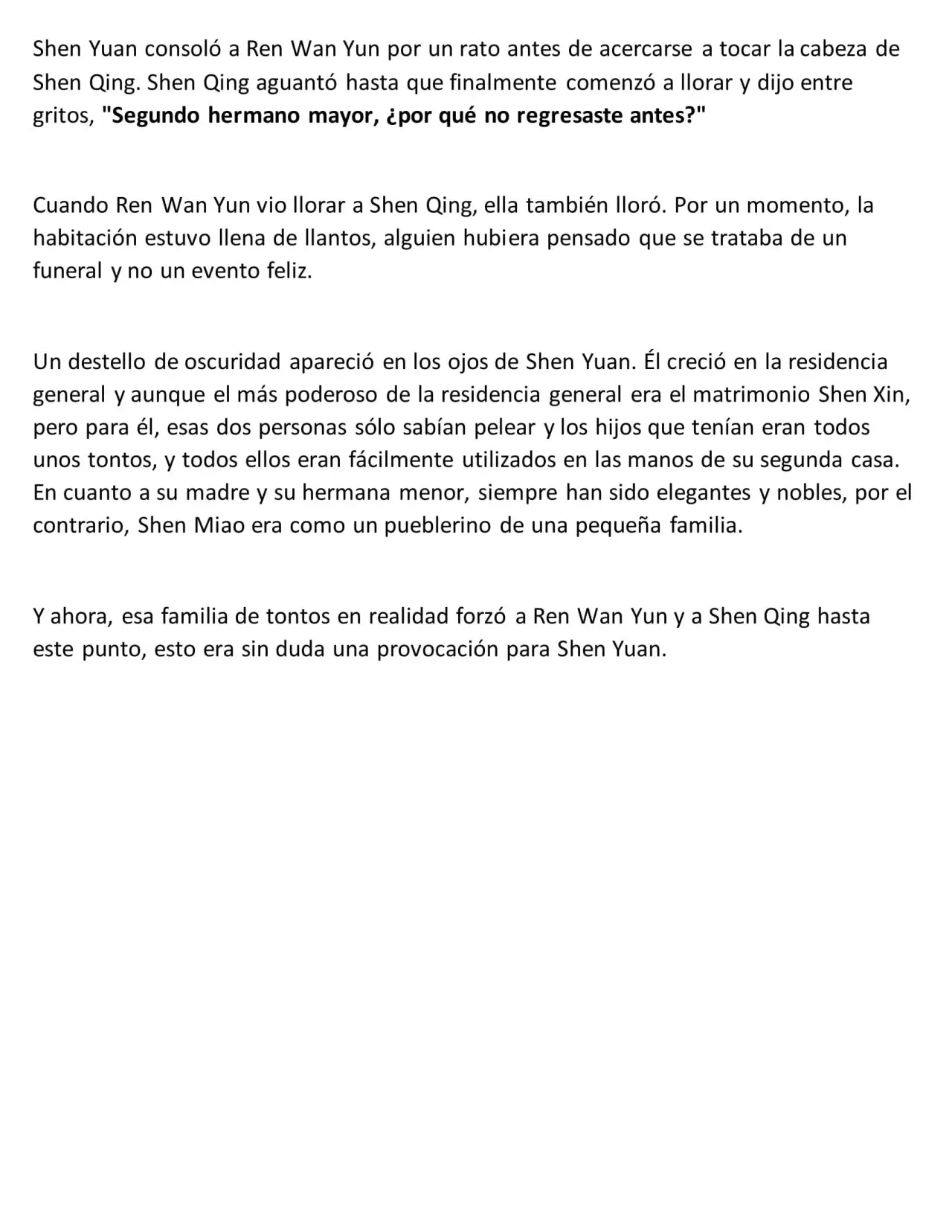 Shen Yuan consoló a Ren Wan Yun por un rato antes de acercarse a tocar la cabeza de Shen Qing. Shen Qing aguantó hasta que finalmente comenzó a llorar y dijo entre gritos, "Segundo hermano mayor, ¿por qué no regresaste antes?"

Cuando Ren Wan Yun vio llorar a Shen Qing, ella también lloró. Por un momento, la habitación estuvo llena de llantos, alguien hubiera pensado que se trataba de un funeral y no un evento feliz.

Un destello de oscuridad apareció en los ojos de Shen Yuan. Él creció en la residencia general y aunque el más poderoso de la residencia general era el matrimonio Shen Xin, pero para él, esas dos personas sólo sabían pelear y los hijos que tenían eran todos unos tontos, y todos ellos eran fácilmente utilizados en las manos de su segunda casa. En cuanto a su madre y su hermana menor, siempre han sido elegantes y nobles, por el contrario, Shen Miao era como un pueblerino de una pequeña familia.

Y ahora, esa familia de tontos en realidad forzó a Ren Wan Yun y a Shen Qing hasta este punto, esto era sin duda una provocación para Shen Yuan.